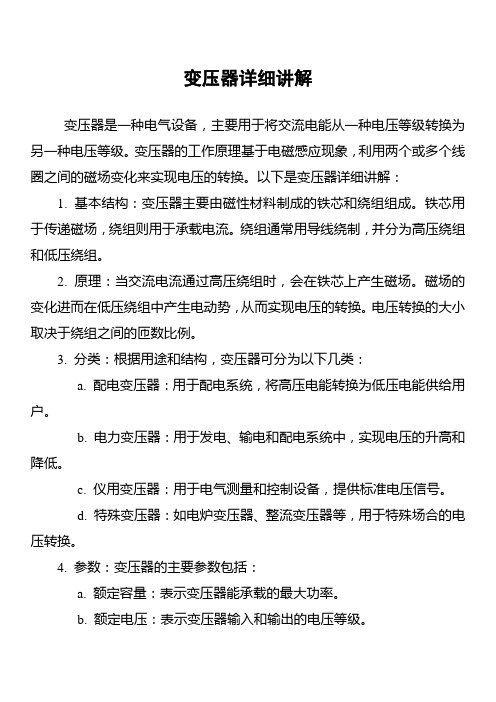 变压器详细讲解

变压器是一种电气设备，主要用于将交流电能从一种电压等级转换为另一种电压等级。变压器的工作原理基于电磁感应现象，利用两个或多个线圈之间的磁场变化来实现电压的转换。以下是变压器详细讲解：

1. 基本结构：变压器主要由磁性材料制成的铁芯和绕组组成。铁芯用于传递磁场，绕组则用于承载电流。绕组通常用导线绕制，并分为高压绕组和低压绕组。

2. 原理：当交流电流通过高压绕组时，会在铁芯上产生磁场。磁场的变化进而在低压绕组中产生电动势，从而实现电压的转换。电压转换的大小取决于绕组之间的匝数比例。

3. 分类：根据用途和结构，变压器可分为以下几类：

a. 配电变压器：用于配电系统，将高压电能转换为低压电能供给用户。

b. 电力变压器：用于发电、输电和配电系统中，实现电压的升高和降低。

c. 仪用变压器：用于电气测量和控制设备，提供标准电压信号。

d. 特殊变压器：如电炉变压器、整流变压器等，用于特殊场合的电压转换。

4. 参数：变压器的主要参数包括：

a. 额定容量：表示变压器能承载的最大功率。

b. 额定电压：表示变压器输入和输出的电压等级。